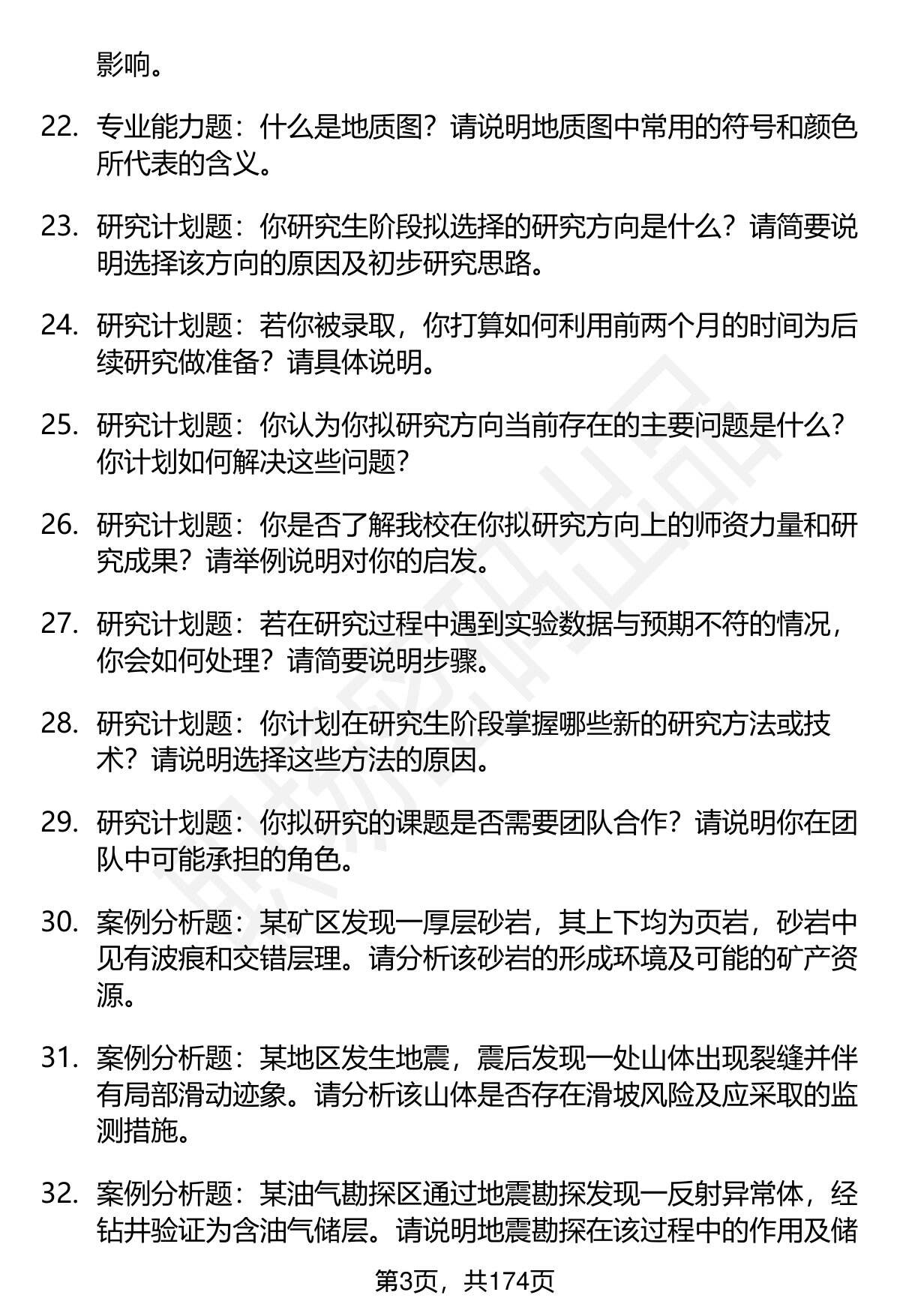 影响。

22. 专业能力题：什么是地质图？请说明地质图中常用的符号和颜色所代表的含义。

23. 研究计划题：你研究生阶段拟选择的研究方向是什么？请简要说明选择该方向的原因及初步研究思路。

24. 研究计划题：若你被录取，你打算如何利用前两个月的时间为后续研究做准备？请具体说明。

25. 研究计划题：你认为你拟研究方向当前存在的主要问题是什么？你计划如何解决这些问题？

26. 研究计划题：你是否了解我校在你拟研究方向上的师资力量和研究成果？请举例说明对你的启发。

27. 研究计划题：若在研究过程中遇到实验数据与预期不符的情况，你会如何处理？请简要说明步骤。

28. 研究计划题：你计划在研究生阶段掌握哪些新的研究方法或技术？请说明选择这些方法的原因。

29. 研究计划题：你拟研究的课题是否需要团队合作？请说明你在团队中可能承担的角色。

30. 案例分析题：某矿区发现一厚层砂岩，其上下均为页岩，砂岩中见有波痕和交错层理。请分析该砂岩的形成环境及可能的矿产资源。

31. 案例分析题：某地区发生地震，震后发现一处山体出现裂缝并伴有局部滑动迹象。请分析该山体是否存在滑坡风险及应采取的监测措施。

32. 案例分析题：某油气勘探区通过地震勘探发现一反射异常体，经钻井验证为含油气储层。请说明地震勘探在该过程中的作用及储

第3页，共174页